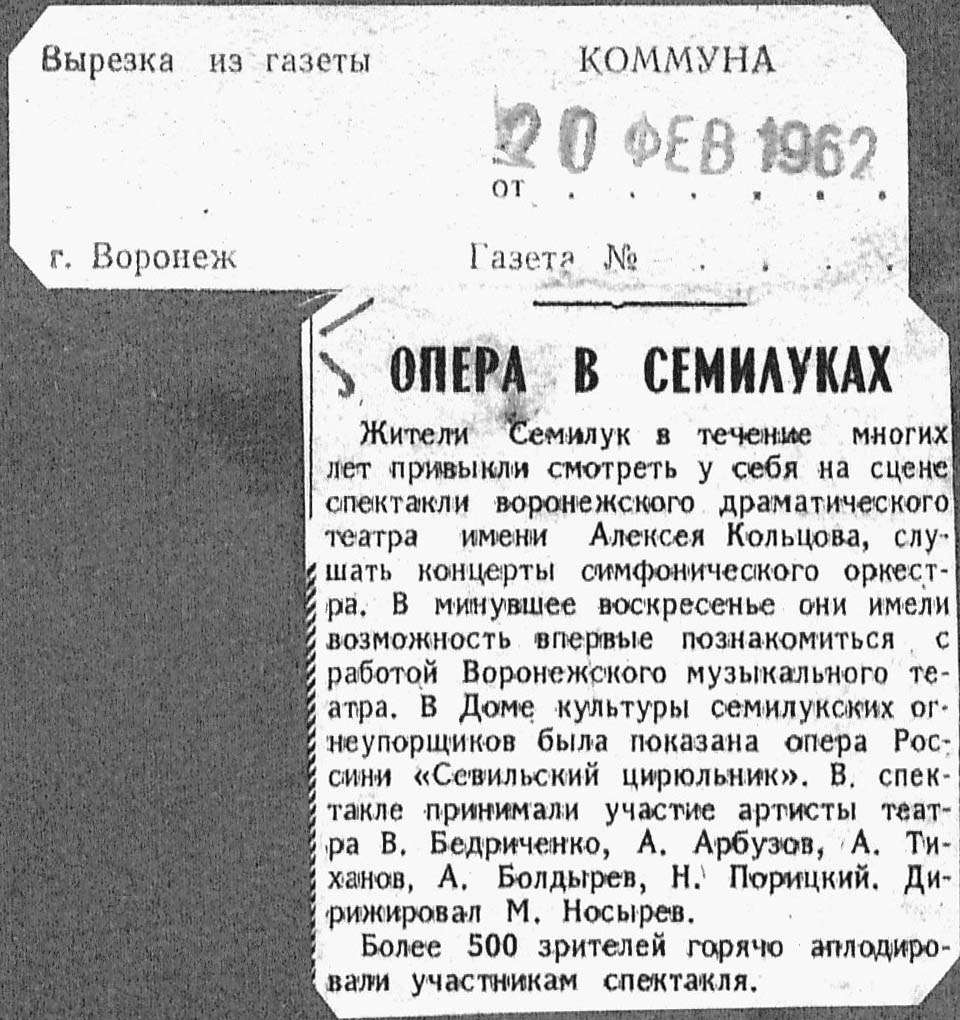 Вырезка из газеты КОММУНА

20 ФЕВ 1962
от . . . . . .

г. Воронеж Газета № . . . . .

ОПЕРА В СЕМИЛУКАХ

Жители Семилук в течение многих лет привыкли смотреть у себя на сцене спектакли воронежского драматического театра имени Алексея Кольцова, слушать концерты симфонического оркестра. В минувшее воскресенье они имели возможность впервые познакомиться с работой Воронежского музыкального театра. В Доме культуры семилукских огнеупорщиков была показана опера Россини «Севильский цирюльник». В спектакле принимали участие артисты театра В. Бедриченко, А. Арбузов, А. Тиханов, А. Болдырев, Н. Порицкий. Дирижировал М. Носырев.

Более 500 зрителей горячо аплодировали участникам спектакля.